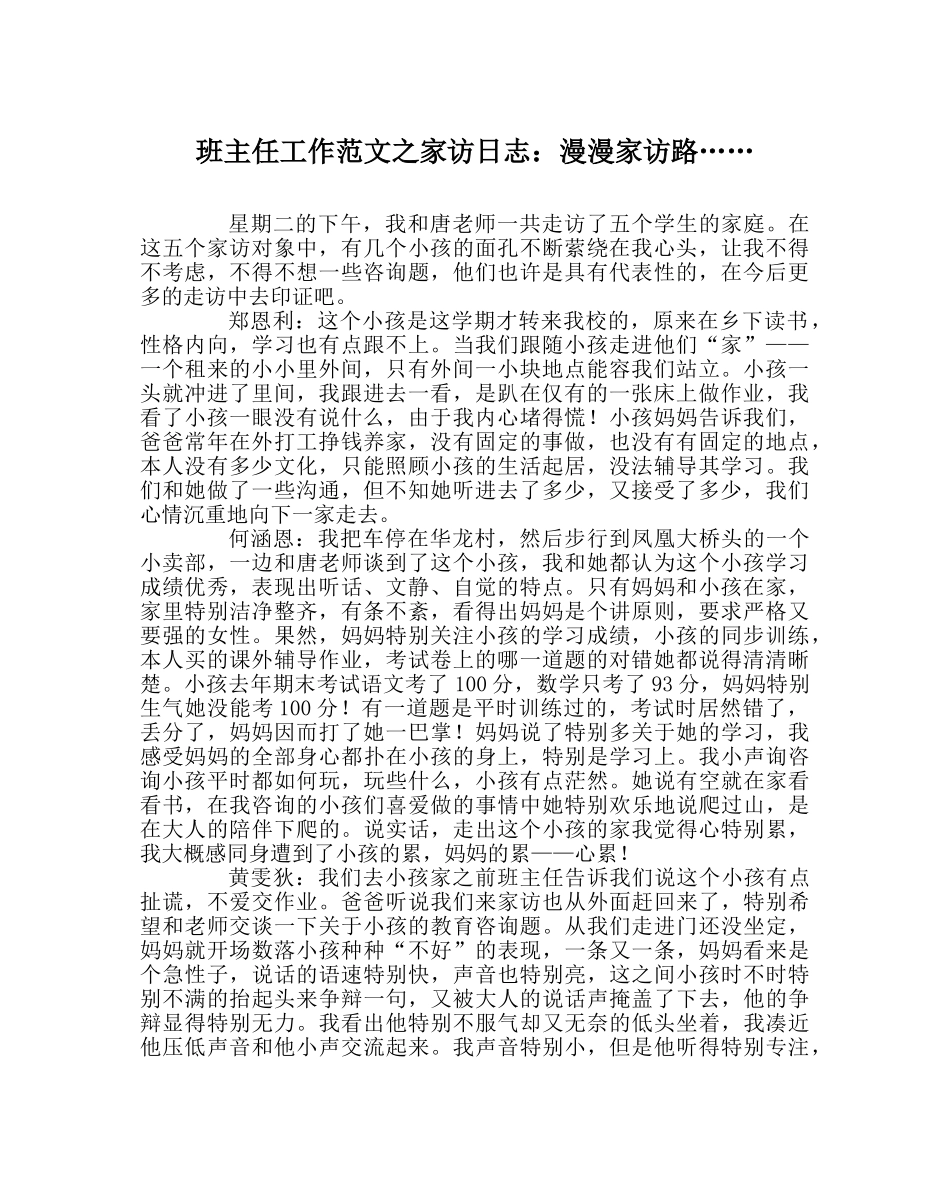 班主任工作范文之家访日志：漫漫家访路……

星期二的下午，我和唐老师一共走访了五个学生的家庭。在这五个家访对象中，有几个小孩的面孔不断萦绕在我心头，让我不得不考虑，不得不想一些咨询题，他们也许是具有代表性的，在今后更多的走访中去印证吧。

郑恩利：这个小孩是这学期才转来我校的，原来在乡下读书，性格内向，学习也有点跟不上。当我们跟随小孩走进他们“家”——一个租来的小小里外间，只有外间一小块地点能容我们站立。小孩一头就冲进了里间，我跟进去一看，是趴在仅有的一张床上做作业，我看了小孩一眼没有说什么，由于我内心堵得慌！小孩妈妈告诉我们，爸爸常年在外打工挣钱养家，没有固定的事做，也没有有固定的地点，本人没有多少文化，只能照顾小孩的生活起居，没法辅导其学习。我们和她做了一些沟通，但不知她听进去了多少，又接受了多少，我们心情沉重地向下一家走去。

何涵恩：我把车停在华龙村，然后步行到凤凰大桥头的一个小卖部，一边和唐老师谈到了这个小孩，我和她都认为这个小孩学习成绩优秀，表现出听话、文静、自觉的特点。只有妈妈和小孩在家，家里特别洁净整齐，有条不紊，看得出妈妈是个讲原则，要求严格又要强的女性。果然，妈妈特别关注小孩的学习成绩，小孩的同步训练，本人买的课外辅导作业，考试卷上的哪一道题的对错她都说得清清晰楚。小孩去年期末考试语文考了100分，数学只考了93分，妈妈特别生气她没能考100分！有一道题是平时训练过的，考试时居然错了，丢分了，妈妈因而打了她一巴掌！妈妈说了特别多关于她的学习，我感受妈妈的全部身心都扑在小孩的身上，特别是学习上。我小声询咨询小孩平时都如何玩，玩些什么，小孩有点茫然。她说有空就在家看看书，在我咨询的小孩们喜爱做的事情中她特别欢乐地说爬过山，是在大人的陪伴下爬的。说实话，走出这个小孩的家我觉得心特别累，我大概感同身遭到了小孩的累，妈妈的累——心累！

黄雯狄：我们去小孩家之前班主任告诉我们说这个小孩有点扯谎，不爱交作业。爸爸听说我们来家访也从外面赶回来了，特别希望和老师交谈一下关于小孩的教育咨询题。从我们走进门还没坐定，妈妈就开场数落小孩种种“不好”的表现，一条又一条，妈妈看来是个急性子，说话的语速特别快，声音也特别亮，这之间小孩时不时特别不满的抬起头来争辩一句，又被大人的说话声掩盖了下去，他的争辩显得特别无力。我看出他特别不服气却又无奈的低头坐着，我凑近他压低声音和他小声交流起来。我声音特别小，但是他听得特别专注，